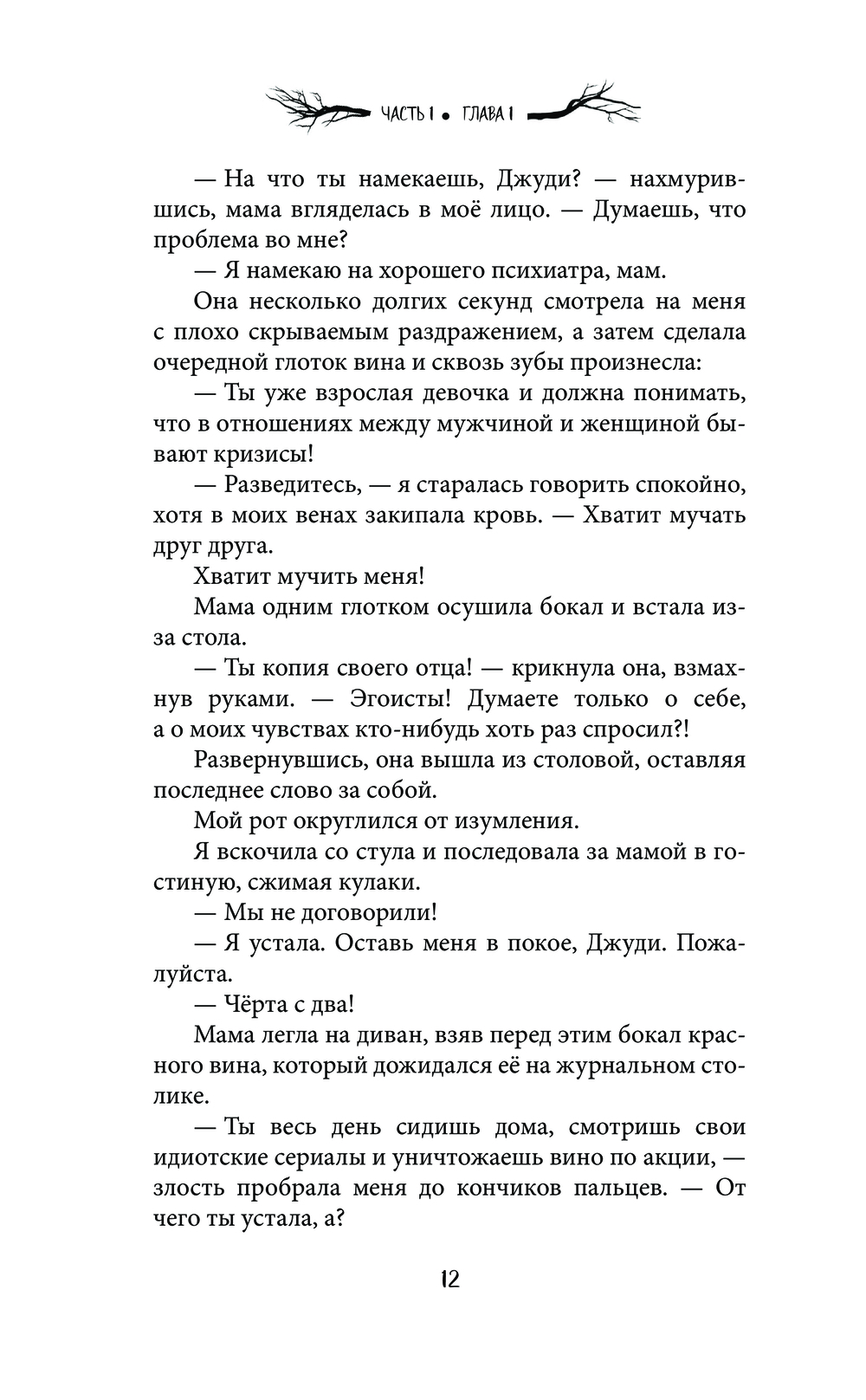 ЧАСТЬ I • ГЛАВА I

— На что ты намекаешь, Джуди? — нахмурившись, мама вгляделась в моё лицо. — Думаешь, что проблема во мне?

— Я намекаю на хорошего психиатра, мам.

Она несколько долгих секунд смотрела на меня с плохо скрываемым раздражением, а затем сделала очередной глоток вина и сквозь зубы произнесла:

— Ты уже взрослая девочка и должна понимать, что в отношениях между мужчиной и женщиной бывают кризисы!

— Разведитесь, — я старалась говорить спокойно, хотя в моих венах закипала кровь. — Хватит мучать друг друга.

Хватит мучить меня!

Мама одним глотком осушила бокал и встала из-за стола.

— Ты копия своего отца! — крикнула она, взмахнув руками. — Эгоисты! Думаете только о себе, а о моих чувствах кто-нибудь хоть раз спросил?!

Развернувшись, она вышла из столовой, оставляя последнее слово за собой.

Мой рот округлился от изумления.

Я вскочила со стула и последовала за мамой в гостиную, сжимая кулаки.

— Мы не договорили!

— Я устала. Оставь меня в покое, Джуди. Пожалуйста.

— Чёрта с два!

Мама легла на диван, взяв перед этим бокал красного вина, который дожидался её на журнальном столике.

— Ты весь день сидишь дома, смотришь свои идиотские сериалы и уничтожаешь вино по акции, — злость пробрала меня до кончиков пальцев. — От чего ты устала, а?

12